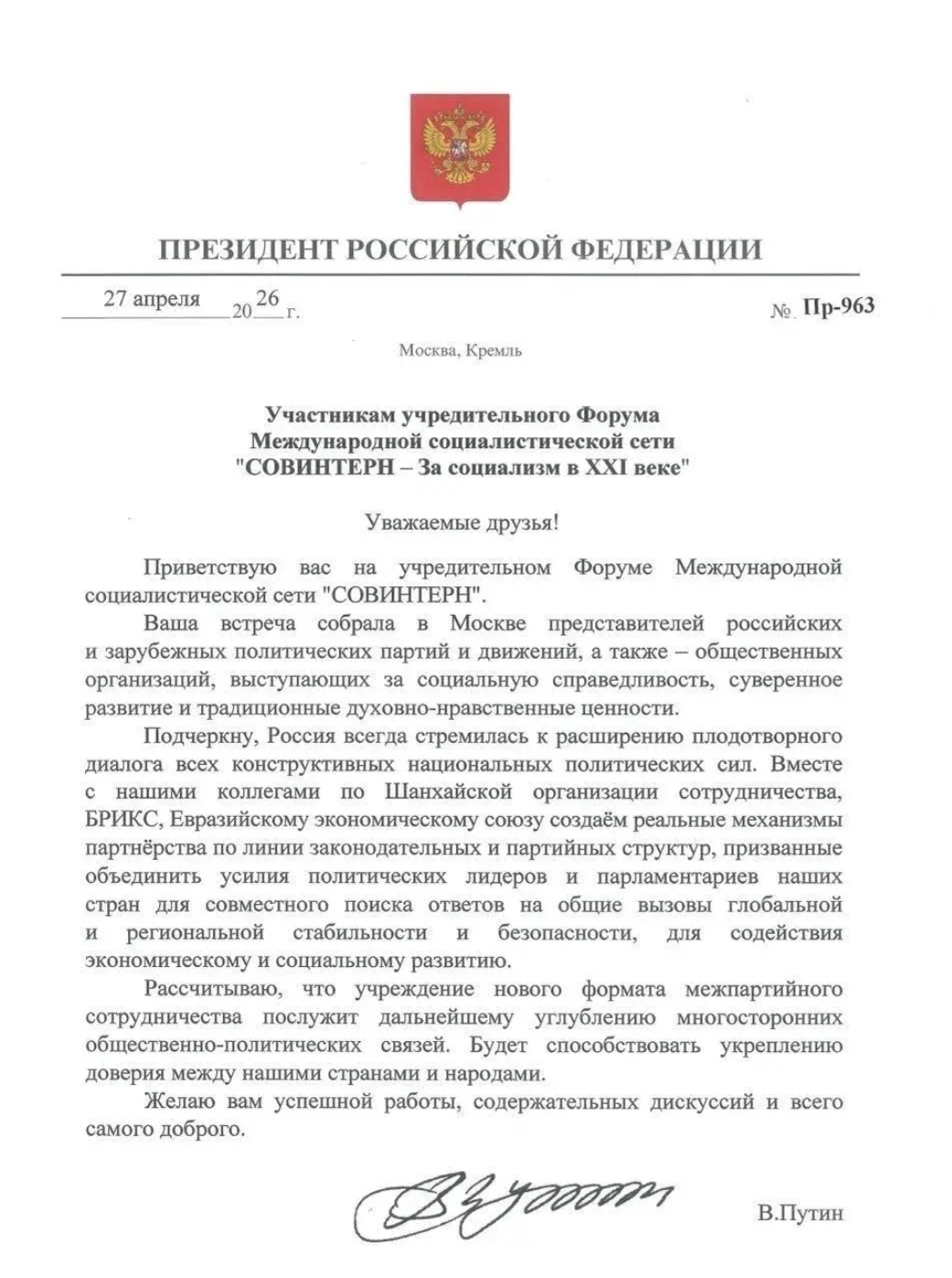 ПРЕЗИДЕНТ РОССИЙСКОЙ ФЕДЕРАЦИИ

27 апреля 2026 г. № Пр-963

Москва, Кремль

Участникам учредительного Форума Международной социалистической сети "СОВИНТЕРН – За социализм в XXI веке"

Уважаемые друзья!

Приветствую вас на учредительном Форуме Международной социалистической сети "СОВИНТЕРН".

Ваша встреча собрала в Москве представителей российских и зарубежных политических партий и движений, а также – общественных организаций, выступающих за социальную справедливость, суверенное развитие и традиционные духовно-нравственные ценности.

Подчеркну, Россия всегда стремилась к расширению плодотворного диалога всех конструктивных национальных политических сил. Вместе с нашими коллегами по Шанхайской организации сотрудничества, БРИКС, Евразийскому экономическому союзу создаём реальные механизмы партнёрства по линии законодательных и партийных структур, призванные объединить усилия политических лидеров и парламентариев наших стран для совместного поиска ответов на общие вызовы глобальной и региональной стабильности и безопасности, для содействия экономическому и социальному развитию.

Рассчитываю, что учреждение нового формата межпартийного сотрудничества послужит дальнейшему углублению многосторонних общественно-политических связей. Будет способствовать укреплению доверия между нашими странами и народами.

Желаю вам успешной работы, содержательных дискуссий и всего самого доброго.

В.Путин